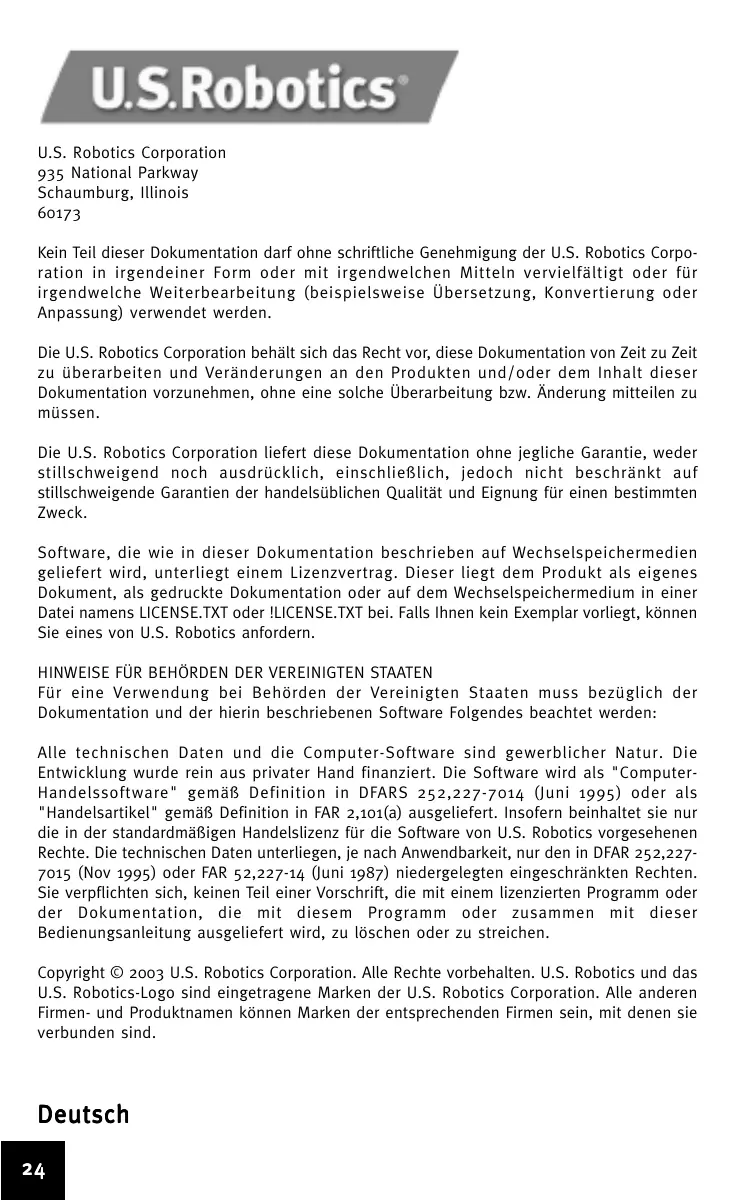 U.S.Robotics®

U.S. Robotics Corporation
935 National Parkway
Schaumburg, Illinois
60173

Kein Teil dieser Dokumentation darf ohne schriftliche Genehmigung der U.S. Robotics Corporation in irgendeiner Form oder mit irgendwelchen Mitteln vervielfältigt oder für irgendwelche Weiterbearbeitung (beispielsweise Übersetzung, Konvertierung oder Anpassung) verwendet werden.

Die U.S. Robotics Corporation behält sich das Recht vor, diese Dokumentation von Zeit zu Zeit zu überarbeiten und Veränderungen an den Produkten und/oder dem Inhalt dieser Dokumentation vorzunehmen, ohne eine solche Überarbeitung bzw. Änderung mitteilen zu müssen.

Die U.S. Robotics Corporation liefert diese Dokumentation ohne jegliche Garantie, weder stillschweigend noch ausdrücklich, einschließlich, jedoch nicht beschränkt auf stillschweigende Garantien der handelsüblichen Qualität und Eignung für einen bestimmten Zweck.

Software, die wie in dieser Dokumentation beschrieben auf Wechselspeichermedien geliefert wird, unterliegt einem Lizenzvertrag. Dieser liegt dem Produkt als eigenes Dokument, als gedruckte Dokumentation oder auf dem Wechselspeichermedium in einer Datei namens LICENSE.TXT oder !LICENSE.TXT bei. Falls Ihnen kein Exemplar vorliegt, können Sie eines von U.S. Robotics anfordern.

HINWEISE FÜR BEHÖRDEN DER VEREINIGTEN STAATEN
Für eine Verwendung bei Behörden der Vereinigten Staaten muss bezüglich der Dokumentation und der hierin beschriebenen Software Folgendes beachtet werden:

Alle technischen Daten und die Computer-Software sind gewerblicher Natur. Die Entwicklung wurde rein aus privater Hand finanziert. Die Software wird als "Computer-Handelssoftware" gemäß Definition in DFARS 252,227-7014 (Juni 1995) oder als "Handelsartikel" gemäß Definition in FAR 2,101(a) ausgeliefert. Insofern beinhaltet sie nur die in der standardmäßigen Handelslizenz für die Software von U.S. Robotics vorgesehenen Rechte. Die technischen Daten unterliegen, je nach Anwendbarkeit, nur den in DFAR 252,227-7015 (Nov 1995) oder FAR 52,227-14 (Juni 1987) niedergelegten eingeschränkten Rechten. Sie verpflichten sich, keinen Teil einer Vorschrift, die mit einem lizenzierten Programm oder der Dokumentation, die mit diesem Programm oder zusammen mit dieser Bedienungsanleitung ausgeliefert wird, zu löschen oder zu streichen.

Copyright © 2003 U.S. Robotics Corporation. Alle Rechte vorbehalten. U.S. Robotics und das U.S. Robotics-Logo sind eingetragene Marken der U.S. Robotics Corporation. Alle anderen Firmen- und Produktnamen können Marken der entsprechenden Firmen sein, mit denen sie verbunden sind.

Deutsch

24